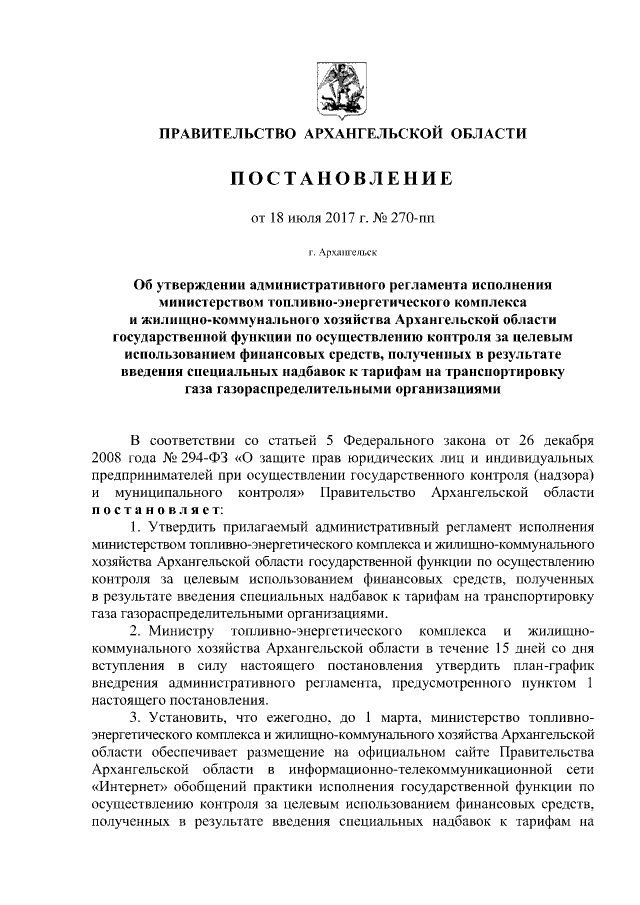 ПРАВИТЕЛЬСТВО АРХАНГЕЛЬСКОЙ ОБЛАСТИ

ПОСТАНОВЛЕНИЕ

от 18 июля 2017 г. № 270-пп

г. Архангельск

Об утверждении административного регламента исполнения министерством топливно-энергетического комплекса и жилищно-коммунального хозяйства Архангельской области государственной функции по осуществлению контроля за целевым использованием финансовых средств, полученных в результате введения специальных надбавок к тарифам на транспортировку газа газораспределительными организациями

В соответствии со статьей 5 Федерального закона от 26 декабря 2008 года № 294-ФЗ «О защите прав юридических лиц и индивидуальных предпринимателей при осуществлении государственного контроля (надзора) и муниципального контроля» Правительство Архангельской области постановляет:

1. Утвердить прилагаемый административный регламент исполнения министерством топливно-энергетического комплекса и жилищно-коммунального хозяйства Архангельской области государственной функции по осуществлению контроля за целевым использованием финансовых средств, полученных в результате введения специальных надбавок к тарифам на транспортировку газа газораспределительными организациями.

2. Министру топливно-энергетического комплекса и жилищно-коммунального хозяйства Архангельской области в течение 15 дней со дня вступления в силу настоящего постановления утвердить план-график внедрения административного регламента, предусмотренного пунктом 1 настоящего постановления.

3. Установить, что ежегодно, до 1 марта, министерство топливно-энергетического комплекса и жилищно-коммунального хозяйства Архангельской области обеспечивает размещение на официальном сайте Правительства Архангельской области в информационно-телекоммуникационной сети «Интернет» обобщений практики исполнения государственной функции по осуществлению контроля за целевым использованием финансовых средств, полученных в результате введения специальных надбавок к тарифам на